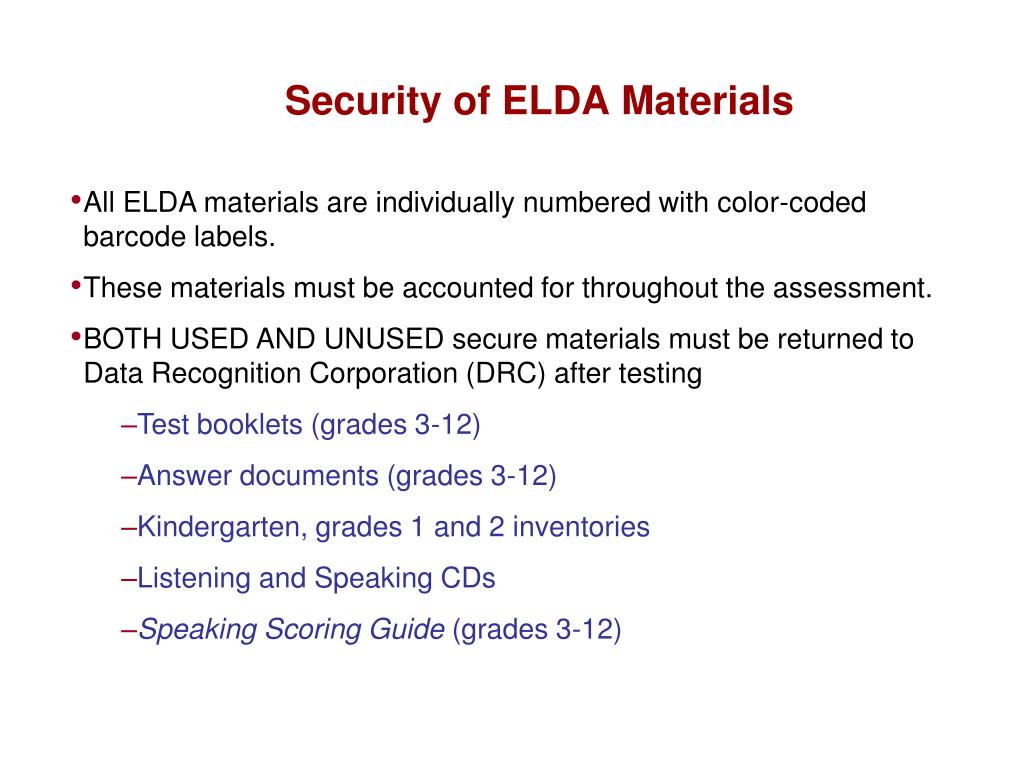 Security of ELDA Materials

•All ELDA materials are individually numbered with color-coded barcode labels.

•These materials must be accounted for throughout the assessment.

•BOTH USED AND UNUSED secure materials must be returned to Data Recognition Corporation (DRC) after testing

–Test booklets (grades 3-12)

–Answer documents (grades 3-12)

–Kindergarten, grades 1 and 2 inventories

–Listening and Speaking CDs

–Speaking Scoring Guide (grades 3-12)